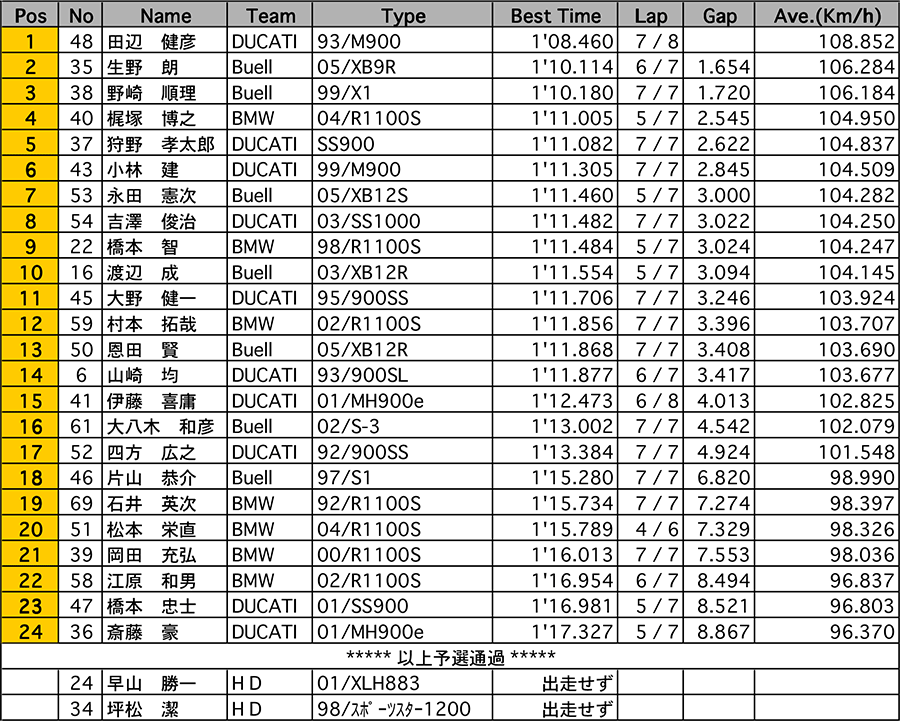 | Pos | No | Name | Team | Type | Best Time | Lap | Gap | Ave.(Km/h) |
|---|---|---|---|---|---|---|---|---|
| 1 | 48 | 田辺　健彦 | DUCATI | 93/M900 | 1'08.460 | 7 / 8 | | 108.852 |
| 2 | 35 | 生野　朗 | Buell | 05/XB9R | 1'10.114 | 6 / 7 | 1.654 | 106.284 |
| 3 | 38 | 野崎　順理 | Buell | 99/X1 | 1'10.180 | 7 / 7 | 1.720 | 106.184 |
| 4 | 40 | 梶塚　博之 | BMW | 04/R1100S | 1'11.005 | 5 / 7 | 2.545 | 104.950 |
| 5 | 37 | 狩野　孝太郎 | DUCATI | SS900 | 1'11.082 | 7 / 7 | 2.622 | 104.837 |
| 6 | 43 | 小林　建 | DUCATI | 99/M900 | 1'11.305 | 7 / 7 | 2.845 | 104.509 |
| 7 | 53 | 永田　憲次 | Buell | 05/XB12S | 1'11.460 | 5 / 7 | 3.000 | 104.282 |
| 8 | 54 | 吉澤　俊治 | DUCATI | 03/SS1000 | 1'11.482 | 7 / 7 | 3.022 | 104.250 |
| 9 | 22 | 橋本　智 | BMW | 98/R1100S | 1'11.484 | 5 / 7 | 3.024 | 104.247 |
| 10 | 16 | 渡辺　成 | Buell | 03/XB12R | 1'11.554 | 5 / 7 | 3.094 | 104.145 |
| 11 | 45 | 大野　健一 | DUCATI | 95/900SS | 1'11.706 | 7 / 7 | 3.246 | 103.924 |
| 12 | 59 | 村本　拓哉 | BMW | 02/R1100S | 1'11.856 | 7 / 7 | 3.396 | 103.707 |
| 13 | 50 | 恩田　賢 | Buell | 05/XB12R | 1'11.868 | 7 / 7 | 3.408 | 103.690 |
| 14 | 6 | 山崎　均 | DUCATI | 93/900SL | 1'11.877 | 6 / 7 | 3.417 | 103.677 |
| 15 | 41 | 伊藤　喜庸 | DUCATI | 01/MH900e | 1'12.473 | 6 / 8 | 4.013 | 102.825 |
| 16 | 61 | 大八木　和彦 | Buell | 02/S-3 | 1'13.002 | 7 / 7 | 4.542 | 102.079 |
| 17 | 52 | 四方　広之 | DUCATI | 92/900SS | 1'13.384 | 7 / 7 | 4.924 | 101.548 |
| 18 | 46 | 片山　恭介 | Buell | 97/S1 | 1'15.280 | 7 / 7 | 6.820 | 98.990 |
| 19 | 69 | 石井　英次 | BMW | 92/R1100S | 1'15.734 | 7 / 7 | 7.274 | 98.397 |
| 20 | 51 | 松本　栄直 | BMW | 04/R1100S | 1'15.789 | 4 / 6 | 7.329 | 98.326 |
| 21 | 39 | 岡田　充弘 | BMW | 00/R1100S | 1'16.013 | 7 / 7 | 7.553 | 98.036 |
| 22 | 58 | 江原　和男 | BMW | 02/R1100S | 1'16.954 | 6 / 7 | 8.494 | 96.837 |
| 23 | 47 | 橋本　忠士 | DUCATI | 01/SS900 | 1'16.981 | 5 / 7 | 8.521 | 96.803 |
| 24 | 36 | 斎藤　豪 | DUCATI | 01/MH900e | 1'17.327 | 5 / 7 | 8.867 | 96.370 |
| ***** 以上予選通過 ***** | | | | | | | | |
| | 24 | 早山　勝一 | H D | 01/XLH883 | 出走せず | | | |
| | 34 | 坪松　潔 | H D | 98/ｽﾎﾟｰﾂｽﾀｰ1200 | 出走せず | | | |